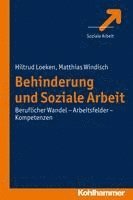 Soziale Arbeit

Hiltrud Loeken, Matthias Windisch

Behinderung und Soziale Arbeit

Beruflicher Wandel – Arbeitsfelder – Kompetenzen

Kohlhammer